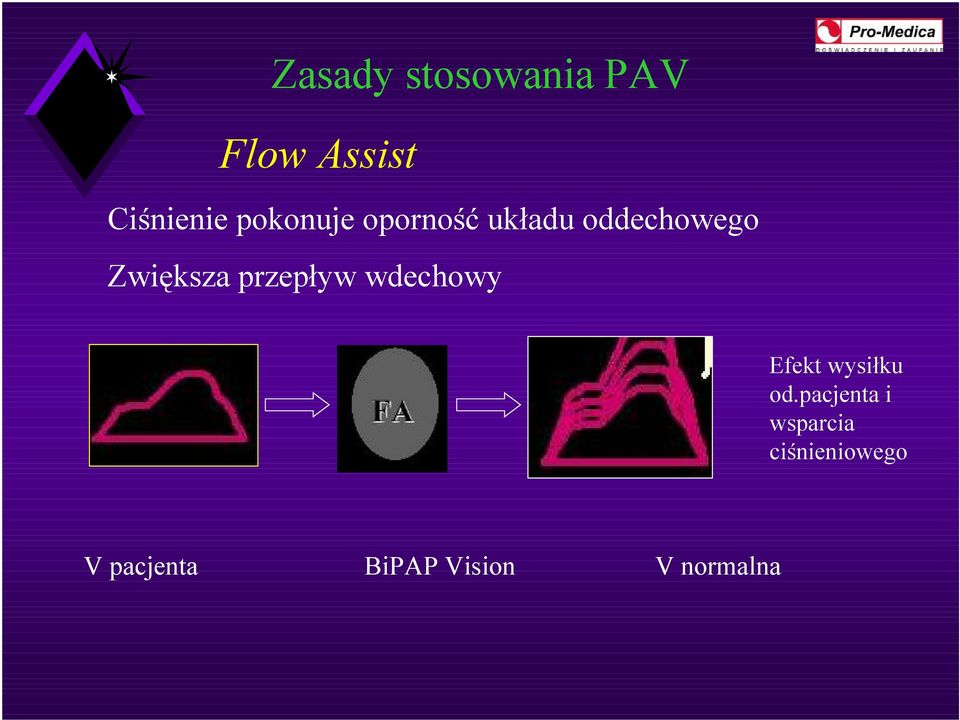 Pro-Medica
DOŚWIADCZENIE I ZAUFANIE

Zasady stosowania PAV

Flow Assist

Ciśnienie pokonuje oporność układu oddechowego

Zwiększa przepływ wdechowy

FA

Efekt wysiłku od.pacjenta i wsparcia ciśnieniowego

V pacjenta

BiPAP Vision

V normalna